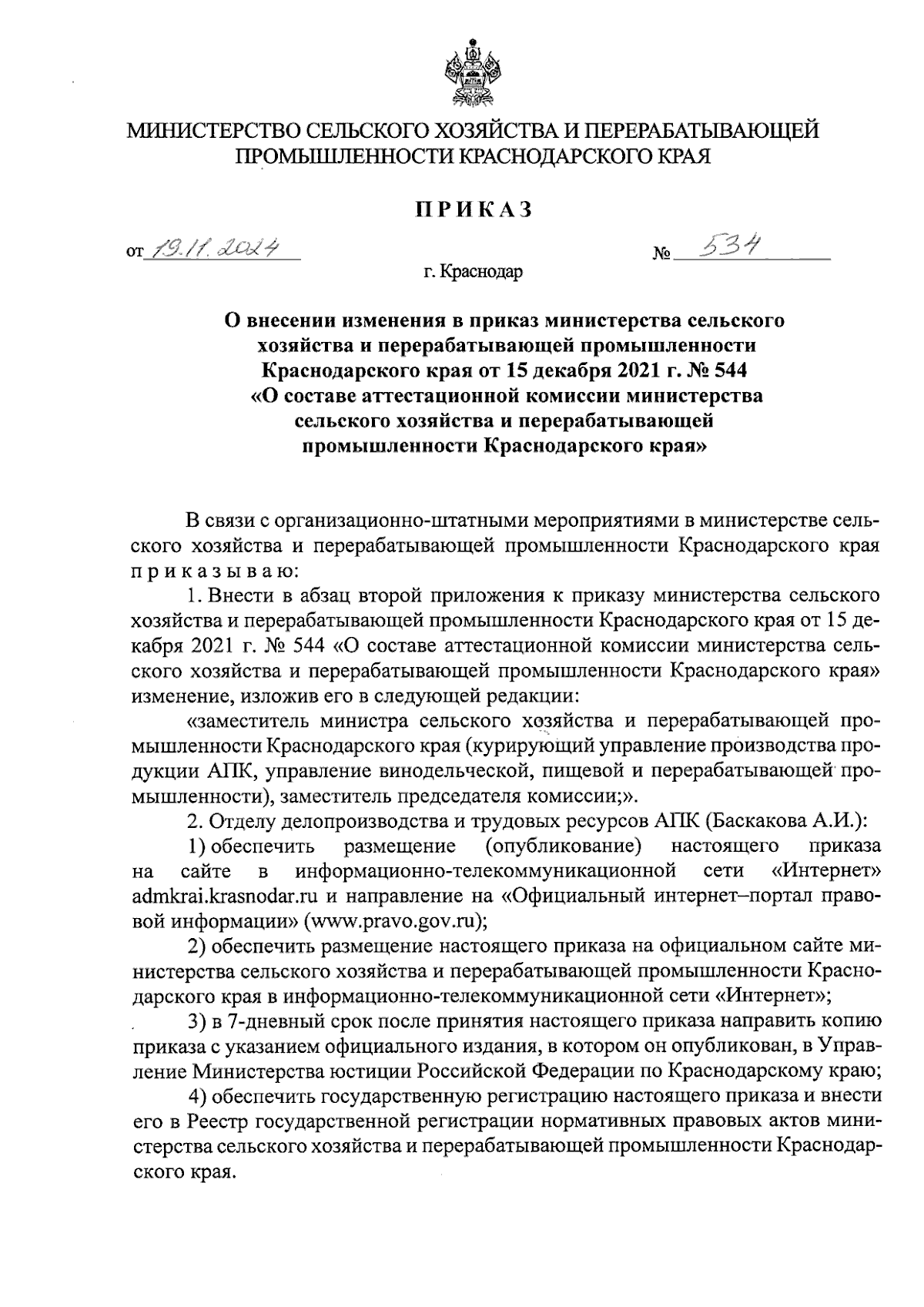 МИНИСТЕРСТВО СЕЛЬСКОГО ХОЗЯЙСТВА И ПЕРЕРАБАТЫВАЮЩЕЙ ПРОМЫШЛЕННОСТИ КРАСНОДАРСКОГО КРАЯ

ПРИКАЗ

от 19.11.2024 № 534

г. Краснодар

О внесении изменения в приказ министерства сельского хозяйства и перерабатывающей промышленности Краснодарского края от 15 декабря 2021 г. № 544 «О составе аттестационной комиссии министерства сельского хозяйства и перерабатывающей промышленности Краснодарского края»

В связи с организационно-штатными мероприятиями в министерстве сельского хозяйства и перерабатывающей промышленности Краснодарского края приказываю:

1. Внести в абзац второй приложения к приказу министерства сельского хозяйства и перерабатывающей промышленности Краснодарского края от 15 декабря 2021 г. № 544 «О составе аттестационной комиссии министерства сельского хозяйства и перерабатывающей промышленности Краснодарского края» изменение, изложив его в следующей редакции:

«заместитель министра сельского хозяйства и перерабатывающей промышленности Краснодарского края (курирующий управление производства продукции АПК, управление винодельческой, пищевой и перерабатывающей промышленности), заместитель председателя комиссии;».

2. Отделу делопроизводства и трудовых ресурсов АПК (Баскакова А.И.):

1) обеспечить размещение (опубликование) настоящего приказа на сайте в информационно-телекоммуникационной сети «Интернет» admkrai.krasnodar.ru и направление на «Официальный интернет–портал правовой информации» (www.pravo.gov.ru);

2) обеспечить размещение настоящего приказа на официальном сайте министерства сельского хозяйства и перерабатывающей промышленности Краснодарского края в информационно-телекоммуникационной сети «Интернет»;

3) в 7-дневный срок после принятия настоящего приказа направить копию приказа с указанием официального издания, в котором он опубликован, в Управление Министерства юстиции Российской Федерации по Краснодарскому краю;

4) обеспечить государственную регистрацию настоящего приказа и внести его в Реестр государственной регистрации нормативных правовых актов министерства сельского хозяйства и перерабатывающей промышленности Краснодарского края.